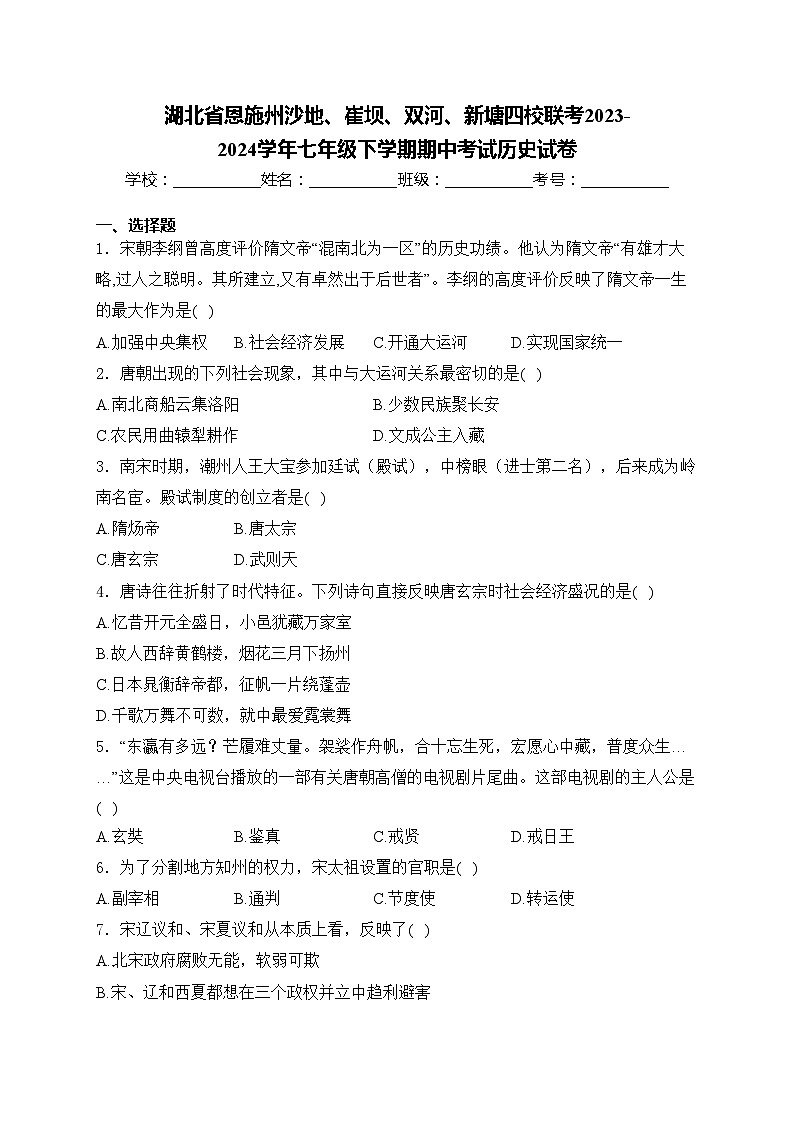 湖北省恩施州沙地、崔坝、双河、新塘四校联考2023-2024学年七年级下学期期中考试历史试卷

学校：___________姓名：___________班级：___________考号：___________

一、选择题

1．宋朝李纲曾高度评价隋文帝“混南北为一区”的历史功绩。他认为隋文帝“有雄才大略,过人之聪明。其所建立,又有卓然出于后世者”。李纲的高度评价反映了隋文帝一生的最大作为是( )

A.加强中央集权　B.社会经济发展　C.开通大运河　D.实现国家统一

2．唐朝出现的下列社会现象，其中与大运河关系最密切的是( )

A.南北商船云集洛阳　B.少数民族聚长安

C.农民用曲辕犁耕作　D.文成公主入藏

3．南宋时期，潮州人王大宝参加廷试（殿试），中榜眼（进士第二名），后来成为岭南名宦。殿试制度的创立者是( )

A.隋炀帝　B.唐太宗

C.唐玄宗　D.武则天

4．唐诗往往折射了时代特征。下列诗句直接反映唐玄宗时社会经济盛况的是( )

A.忆昔开元全盛日，小邑犹藏万家室

B.故人西辞黄鹤楼，烟花三月下扬州

C.日本晁衡辞帝都，征帆一片绕蓬壶

D.千歌万舞不可数，就中最爱霓裳舞

5．“东瀛有多远？芒履难丈量。袈裟作舟帆，合十忘生死，宏愿心中藏，普度众生……”这是中央电视台播放的一部有关唐朝高僧的电视剧片尾曲。这部电视剧的主人公是( )

A.玄奘　B.鉴真　C.戒贤　D.戒日王

6．为了分割地方知州的权力，宋太祖设置的官职是( )

A.副宰相　B.通判　C.节度使　D.转运使

7．宋辽议和、宋夏议和从本质上看，反映了( )

A.北宋政府腐败无能，软弱可欺

B.宋、辽和西夏都想在三个政权并立中趋利避害